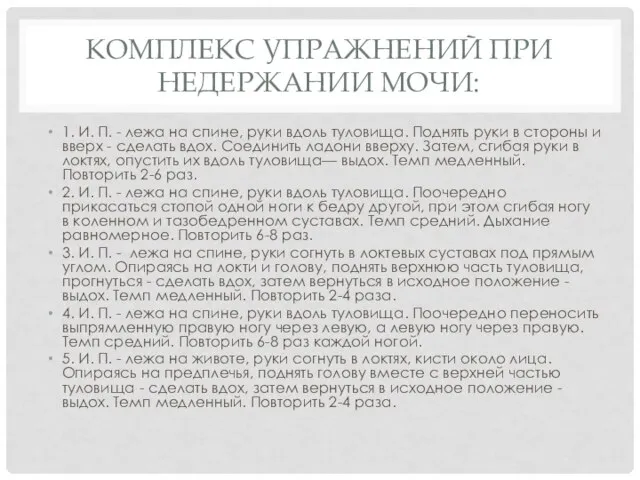 КОМПЛЕКС УПРАЖНЕНИЙ ПРИ НЕДЕРЖАНИИ МОЧИ:

• 1. И. П. - лежа на спине, руки вдоль туловища. Поднять руки в стороны и вверх - сделать вдох. Соединить ладони вверху. Затем, сгибая руки в локтях, опустить их вдоль туловища— выдох. Темп медленный. Повторить 2-6 раз.
• 2. И. П. - лежа на спине, руки вдоль туловища. Поочередно прикасаться стопой одной ноги к бедру другой, при этом сгибая ногу в коленном и тазобедренном суставах. Темп средний. Дыхание равномерное. Повторить 6-8 раз.
• 3. И. П. - лежа на спине, руки согнуть в локтевых суставах под прямым углом. Опираясь на локти и голову, поднять верхнюю часть туловища, прогнуться - сделать вдох, затем вернуться в исходное положение - выдох. Темп медленный. Повторить 2-4 раза.
• 4. И. П. - лежа на спине, руки вдоль туловища. Поочередно переносить выпрямленную правую ногу через левую, а левую ногу через правую. Темп средний. Повторить 6-8 раз каждой ногой.
• 5. И. П. - лежа на животе, руки согнуть в локтях, кисти около лица. Опираясь на предплечья, поднять голову вместе с верхней частью туловища - сделать вдох, затем вернуться в исходное положение - выдох. Темп медленный. Повторить 2-4 раза.